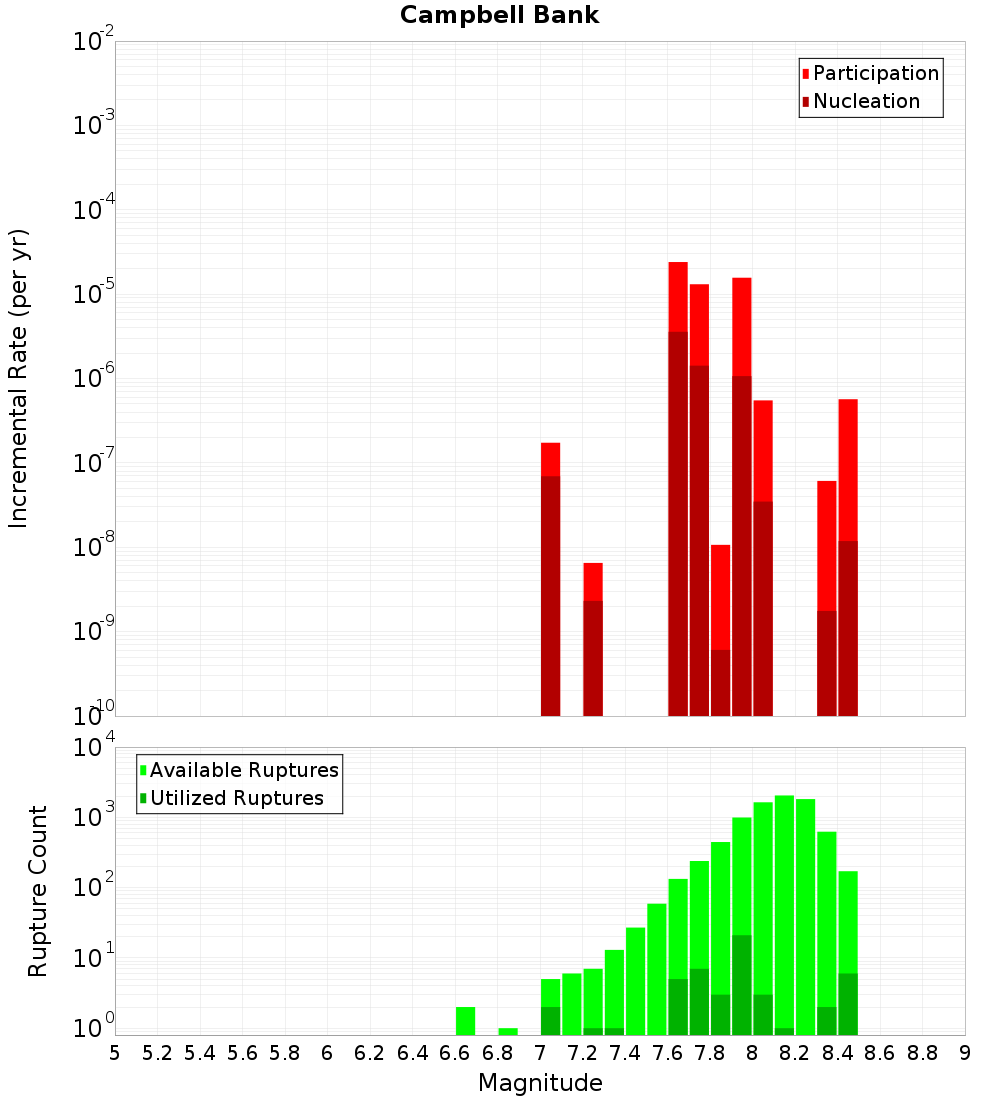 Campbell Bank

Participation
Nucleation

Incremental Rate (per yr)

$10^{-2}$
$10^{-3}$
$10^{-4}$
$10^{-5}$
$10^{-6}$
$10^{-7}$
$10^{-8}$
$10^{-9}$
$10^{-10}$

Available Ruptures
Utilized Ruptures

Rupture Count

$10^{4}$
$10^{3}$
$10^{2}$
$10^{1}$
$10^{0}$

5 5.2 5.4 5.6 5.8 6 6.2 6.4 6.6 6.8 7 7.2 7.4 7.6 7.8 8 8.2 8.4 8.6 8.8 9

Magnitude